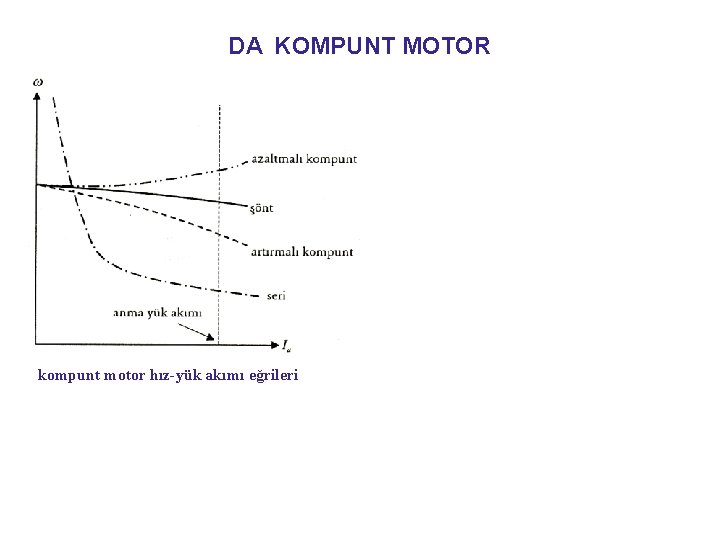 DA KOMPUNT MOTOR

$\omega$

azaltmalı kompunt

şönt

artırmalı kompunt

seri

anma yük akımı

$I_a$

kompunt motor hız-yük akımı eğrileri